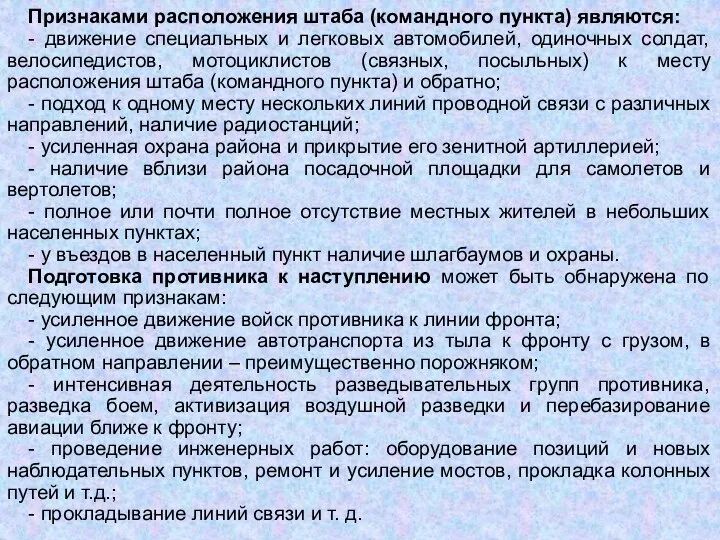 Признаками расположения штаба (командного пункта) являются:
- движение специальных и легковых автомобилей, одиночных солдат, велосипедистов, мотоциклистов (связных, посыльных) к месту расположения штаба (командного пункта) и обратно;
- подход к одному месту нескольких линий проводной связи с различных направлений, наличие радиостанций;
- усиленная охрана района и прикрытие его зенитной артиллерией;
- наличие вблизи района посадочной площадки для самолетов и вертолетов;
- полное или почти полное отсутствие местных жителей в небольших населенных пунктах;
- у въездов в населенный пункт наличие шлагбаумов и охраны.
Подготовка противника к наступлению может быть обнаружена по следующим признакам:
- усиленное движение войск противника к линии фронта;
- усиленное движение автотранспорта из тыла к фронту с грузом, в обратном направлении – преимущественно порожняком;
- интенсивная деятельность разведывательных групп противника, разведка боем, активизация воздушной разведки и перебазирование авиации ближе к фронту;
- проведение инженерных работ: оборудование позиций и новых наблюдательных пунктов, ремонт и усиление мостов, прокладка колонных путей и т.д.;
- прокладывание линий связи и т. д.